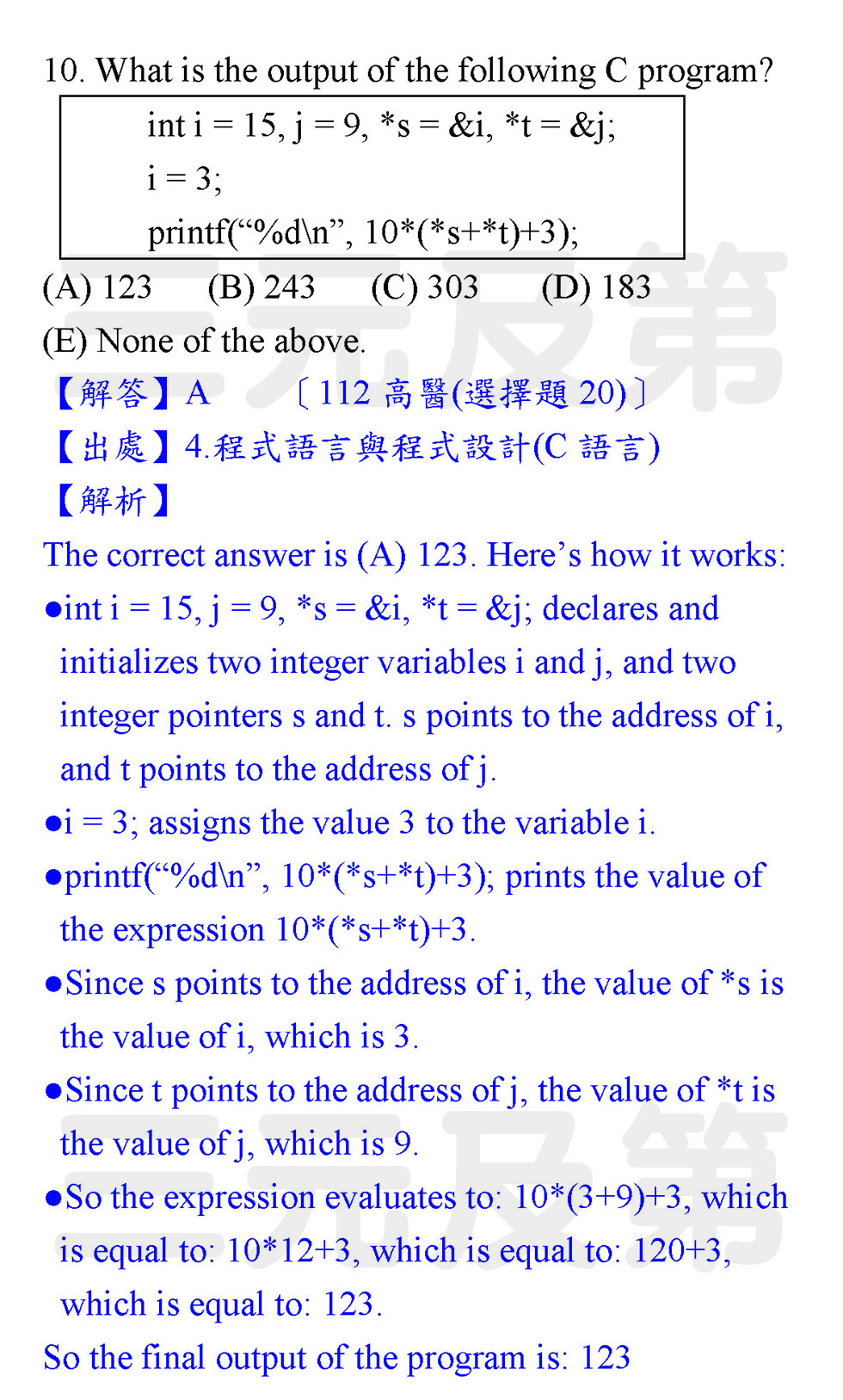 10. What is the output of the following C program?

int i = 15, j = 9, *s = &i, *t = &j;
i = 3;
printf(“%d\n”, 10*(*s+*t)+3);

(A) 123 (B) 243 (C) 303 (D) 183
(E) None of the above.

【解答】A 〔112 高醫(選擇題 20)〕
【出處】4.程式語言與程式設計(C 語言)
【解析】
The correct answer is (A) 123. Here’s how it works:
●int i = 15, j = 9, *s = &i, *t = &j; declares and initializes two integer variables i and j, and two integer pointers s and t. s points to the address of i, and t points to the address of j.
●i = 3; assigns the value 3 to the variable i.
●printf(“%d\n”, 10*(*s+*t)+3); prints the value of the expression 10*(*s+*t)+3.
●Since s points to the address of i, the value of *s is the value of i, which is 3.
●Since t points to the address of j, the value of *t is the value of j, which is 9.
●So the expression evaluates to: 10*(3+9)+3, which is equal to: 10*12+3, which is equal to: 120+3, which is equal to: 123.
So the final output of the program is: 123

三元及第
三元及第